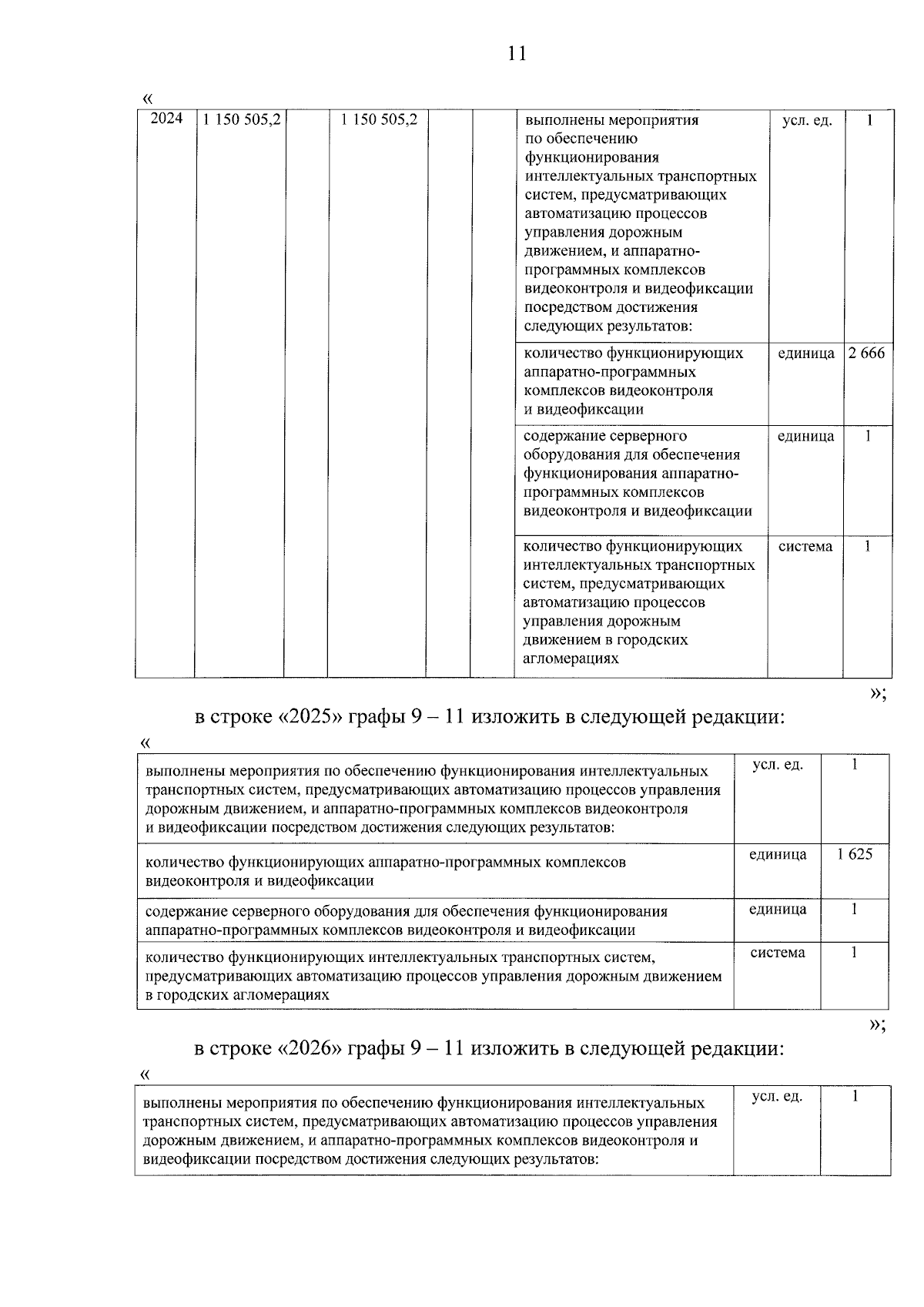 11

«

| 2024 | 1 150 505,2 | | 1 150 505,2 | | | выполнены мероприятия по обеспечению функционирования интеллектуальных транспортных систем, предусматривающих автоматизацию процессов управления дорожным движением, и аппаратно-программных комплексов видеоконтроля и видеофиксации посредством достижения следующих результатов: | усл. ед. | 1 |
|---|---|---|---|---|---|---|---|---|
| | | | | | | количество функционирующих аппаратно-программных комплексов видеоконтроля и видеофиксации | единица | 2 666 |
| | | | | | | содержание серверного оборудования для обеспечения функционирования аппаратно-программных комплексов видеоконтроля и видеофиксации | единица | 1 |
| | | | | | | количество функционирующих интеллектуальных транспортных систем, предусматривающих автоматизацию процессов управления дорожным движением в городских агломерациях | система | 1 |

»;

в строке «2025» графы 9 – 11 изложить в следующей редакции:

«

| выполнены мероприятия по обеспечению функционирования интеллектуальных транспортных систем, предусматривающих автоматизацию процессов управления дорожным движением, и аппаратно-программных комплексов видеоконтроля и видеофиксации посредством достижения следующих результатов: | усл. ед. | 1 |
|---|---|---|
| количество функционирующих аппаратно-программных комплексов видеоконтроля и видеофиксации | единица | 1 625 |
| содержание серверного оборудования для обеспечения функционирования аппаратно-программных комплексов видеоконтроля и видеофиксации | единица | 1 |
| количество функционирующих интеллектуальных транспортных систем, предусматривающих автоматизацию процессов управления дорожным движением в городских агломерациях | система | 1 |

»;

в строке «2026» графы 9 – 11 изложить в следующей редакции:

«

| выполнены мероприятия по обеспечению функционирования интеллектуальных транспортных систем, предусматривающих автоматизацию процессов управления дорожным движением, и аппаратно-программных комплексов видеоконтроля и видеофиксации посредством достижения следующих результатов: | усл. ед. | 1 |
|---|---|---|